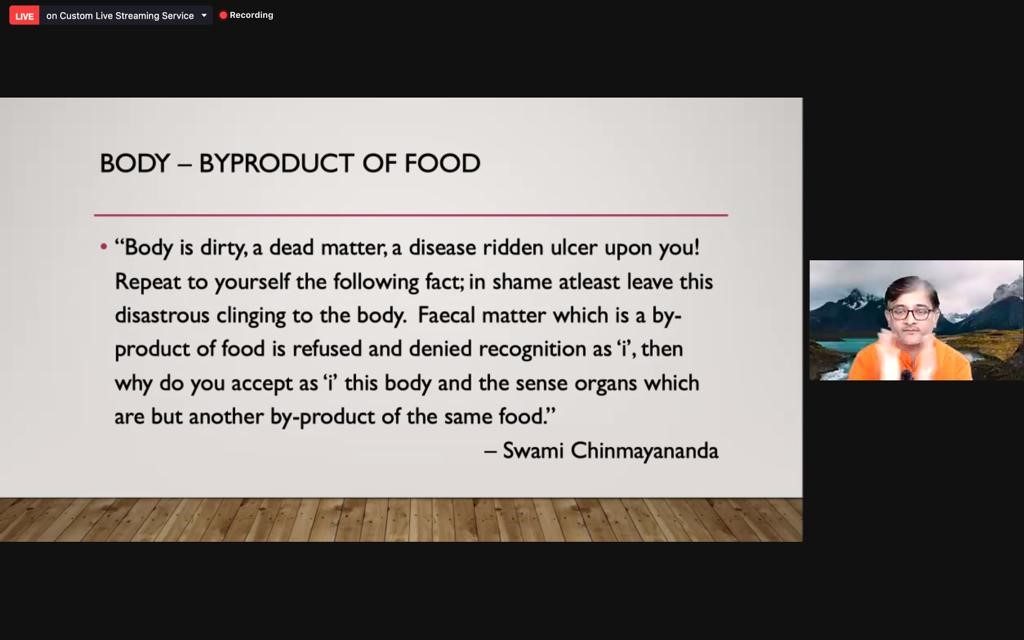 LIVE on Custom Live Streaming Service Recording

BODY – BYPRODUCT OF FOOD

• "Body is dirty, a dead matter, a disease ridden ulcer upon you! Repeat to yourself the following fact; in shame atleast leave this disastrous clinging to the body. Faecal matter which is a by-product of food is refused and denied recognition as 'i', then why do you accept as 'i' this body and the sense organs which are but another by-product of the same food."

– Swami Chinmayananda